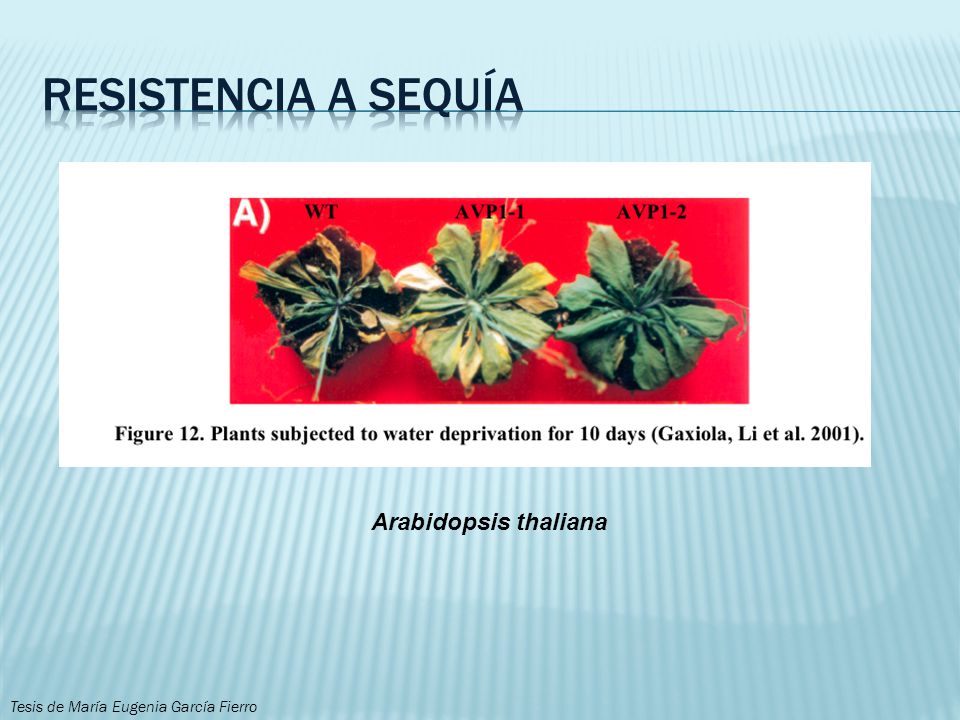 RESISTENCIA A SEQUÍA

A) WT AVP1-1 AVP1-2

Figure 12. Plants subjected to water deprivation for 10 days (Gaxiola, Li et al. 2001).

Arabidopsis thaliana

Tesis de María Eugenia García Fierro